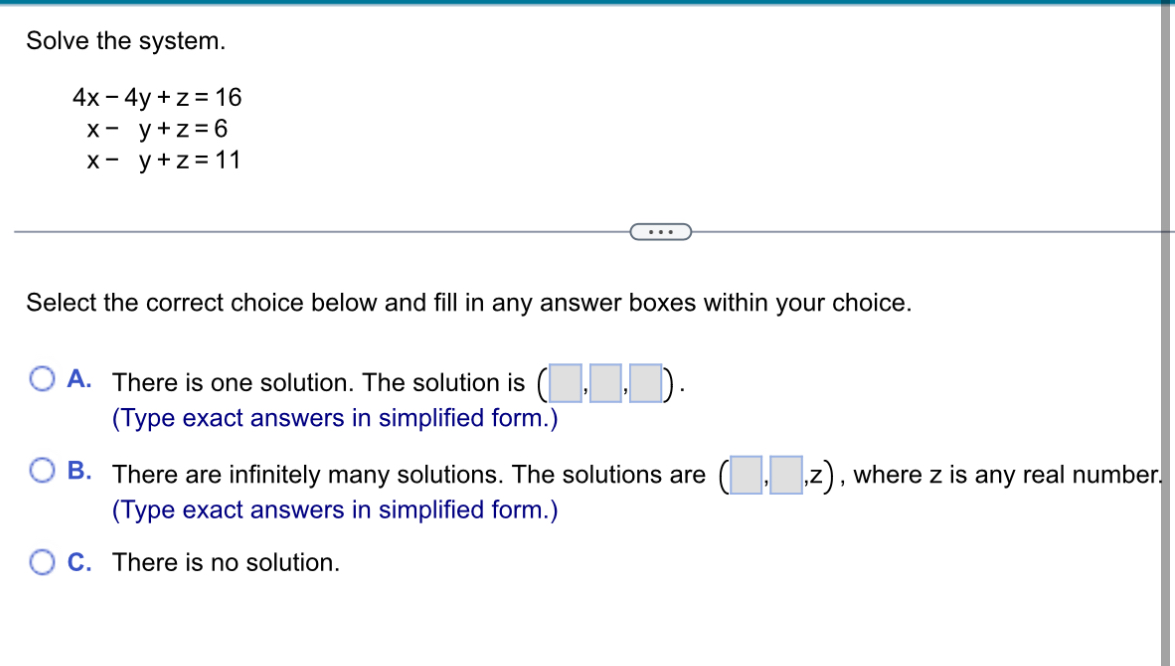 Solve the system.

$4x - 4y + z = 16$
$x - y + z = 6$
$x - y + z = 11$

...

Select the correct choice below and fill in any answer boxes within your choice.

A. There is one solution. The solution is $(\square, \square, \square)$.
(Type exact answers in simplified form.)

B. There are infinitely many solutions. The solutions are $(\square, \square, z)$, where z is any real number.
(Type exact answers in simplified form.)

C. There is no solution.